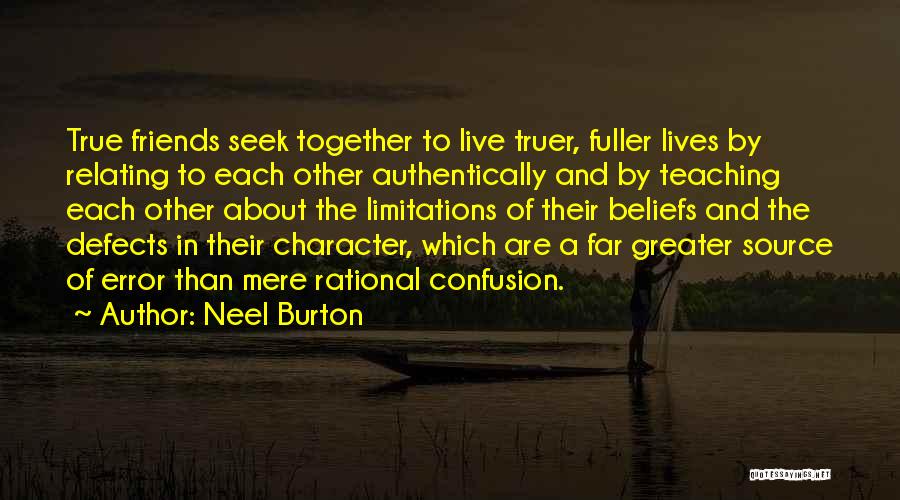 True friends seek together to live truer, fuller lives by relating to each other authentically and by teaching each other about the limitations of their beliefs and the defects in their character, which are a far greater source of error than mere rational confusion.
~ Author: Neel Burton

QUOTESSAYINGS.NET